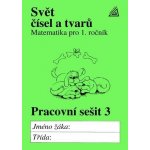 Svět
čísel a tvarů
Matematika pro 1. ročník

Pracovní sešit 3

Jméno žáka:
Třída: